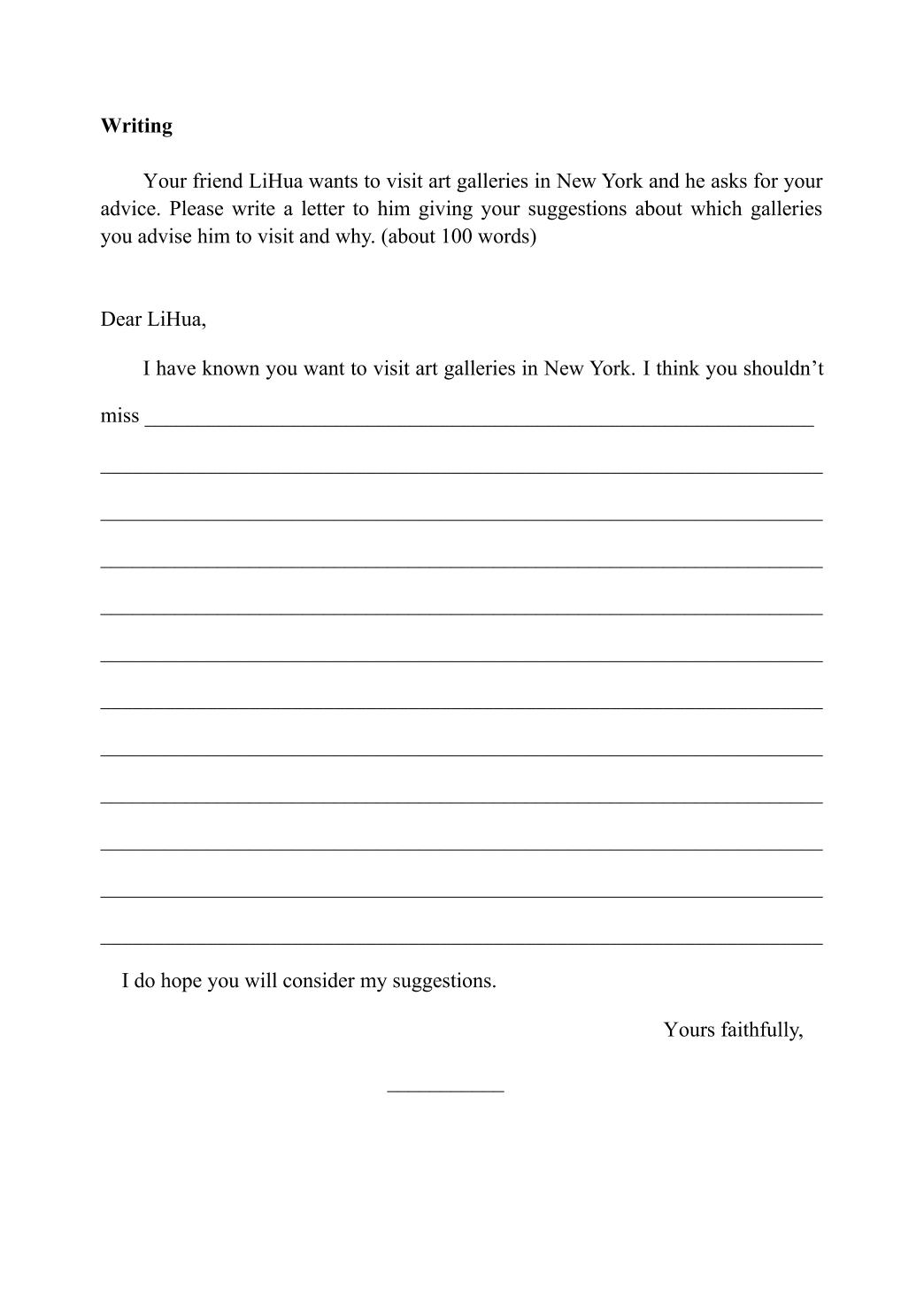 Writing

Your friend LiHua wants to visit art galleries in New York and he asks for your advice. Please write a letter to him giving your suggestions about which galleries you advise him to visit and why. (about 100 words)

Dear LiHua,

I have known you want to visit art galleries in New York. I think you shouldn't miss ____

____

____

____

____

____

____

____

____

____

____

____

I do hope you will consider my suggestions.

Yours faithfully,

____